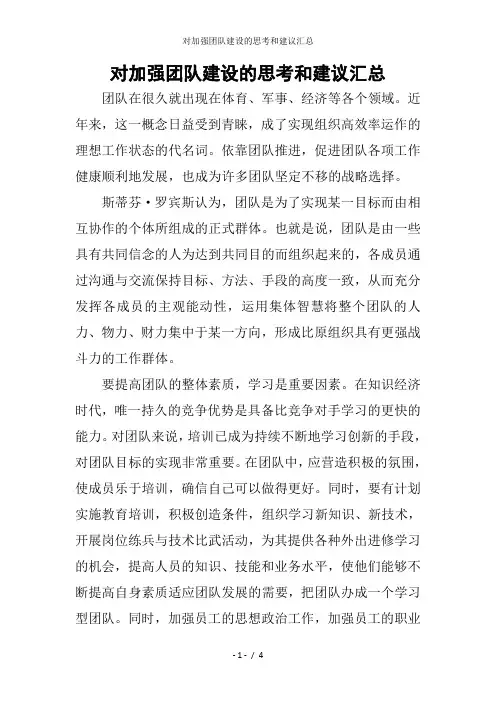 对加强团队建设的思考和建议汇总

对加强团队建设的思考和建议汇总

团队在很久就出现在体育、军事、经济等各个领域。近年来，这一概念日益受到青睐，成了实现组织高效率运作的理想工作状态的代名词。依靠团队推进，促进团队各项工作健康顺利地发展，也成为许多团队坚定不移的战略选择。

斯蒂芬·罗宾斯认为，团队是为了实现某一目标而由相互协作的个体所组成的正式群体。也就是说，团队是由一些具有共同信念的人为达到共同目的而组织起来的，各成员通过沟通与交流保持目标、方法、手段的高度一致，从而充分发挥各成员的主观能动性，运用集体智慧将整个团队的人力、物力、财力集中于某一方向，形成比原组织具有更强战斗力的工作群体。

要提高团队的整体素质，学习是重要因素。在知识经济时代，唯一持久的竞争优势是具备比竞争对手学习的更快的能力。对团队来说，培训已成为持续不断地学习创新的手段，对团队目标的实现非常重要。在团队中，应营造积极的氛围，使成员乐于培训，确信自己可以做得更好。同时，要有计划实施教育培训，积极创造条件，组织学习新知识、新技术，开展岗位练兵与技术比武活动，为其提供各种外出进修学习的机会，提高人员的知识、技能和业务水平，使他们能够不断提高自身素质适应团队发展的需要，把团队办成一个学习型团队。同时，加强员工的思想政治工作，加强员工的职业

- 1 - / 4